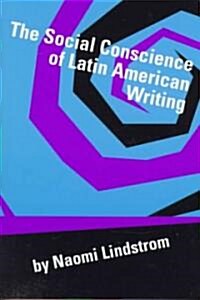 The Social Conscience of Latin American Writing

by Naomi Lindstrom